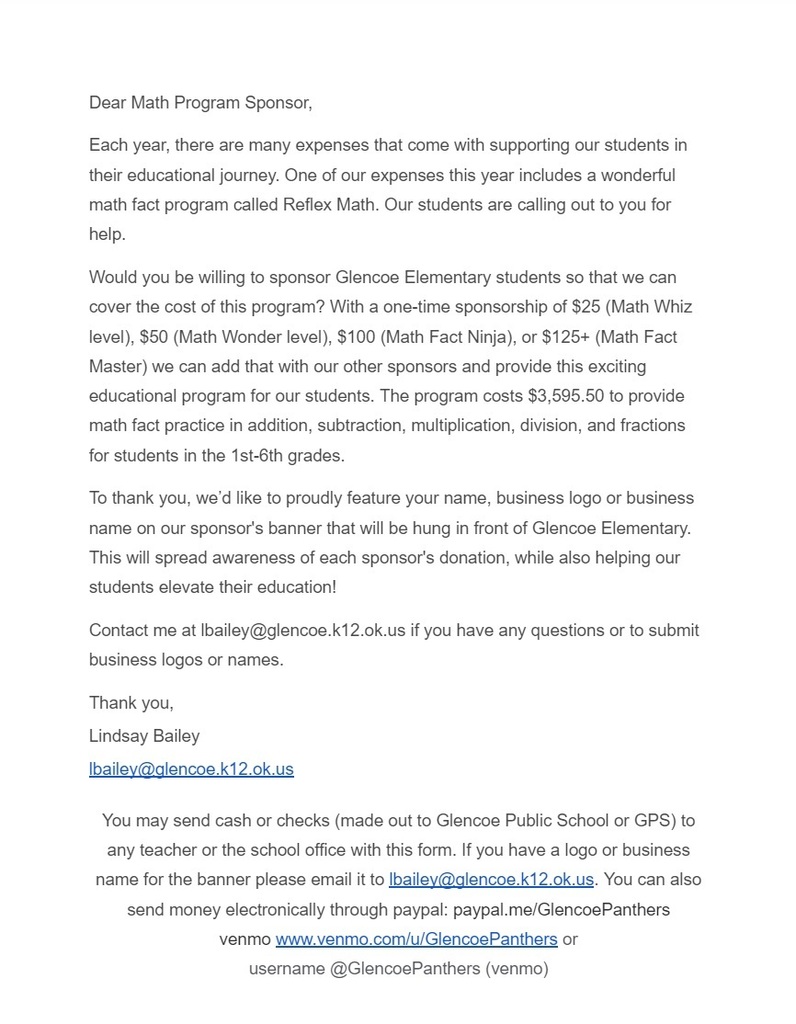 Dear Math Program Sponsor,

Each year, there are many expenses that come with supporting our students in their educational journey. One of our expenses this year includes a wonderful math fact program called Reflex Math. Our students are calling out to you for help.

Would you be willing to sponsor Glencoe Elementary students so that we can cover the cost of this program? With a one-time sponsorship of \$25 (Math Whiz level), \$50 (Math Wonder level), \$100 (Math Fact Ninja), or \$125+ (Math Fact Master) we can add that with our other sponsors and provide this exciting educational program for our students. The program costs \$3,595.50 to provide math fact practice in addition, subtraction, multiplication, division, and fractions for students in the 1st-6th grades.

To thank you, we'd like to proudly feature your name, business logo or business name on our sponsor's banner that will be hung in front of Glencoe Elementary. This will spread awareness of each sponsor's donation, while also helping our students elevate their education!

Contact me at lbailey@glencoe.k12.ok.us if you have any questions or to submit business logos or names.

Thank you,
Lindsay Bailey
lbailey@glencoe.k12.ok.us

You may send cash or checks (made out to Glencoe Public School or GPS) to any teacher or the school office with this form. If you have a logo or business name for the banner please email it to lbailey@glencoe.k12.ok.us. You can also send money electronically through paypal: paypal.me/GlencoePanthers venmo www.venmo.com/u/GlencoePanthers or username @GlencoePanthers (venmo)